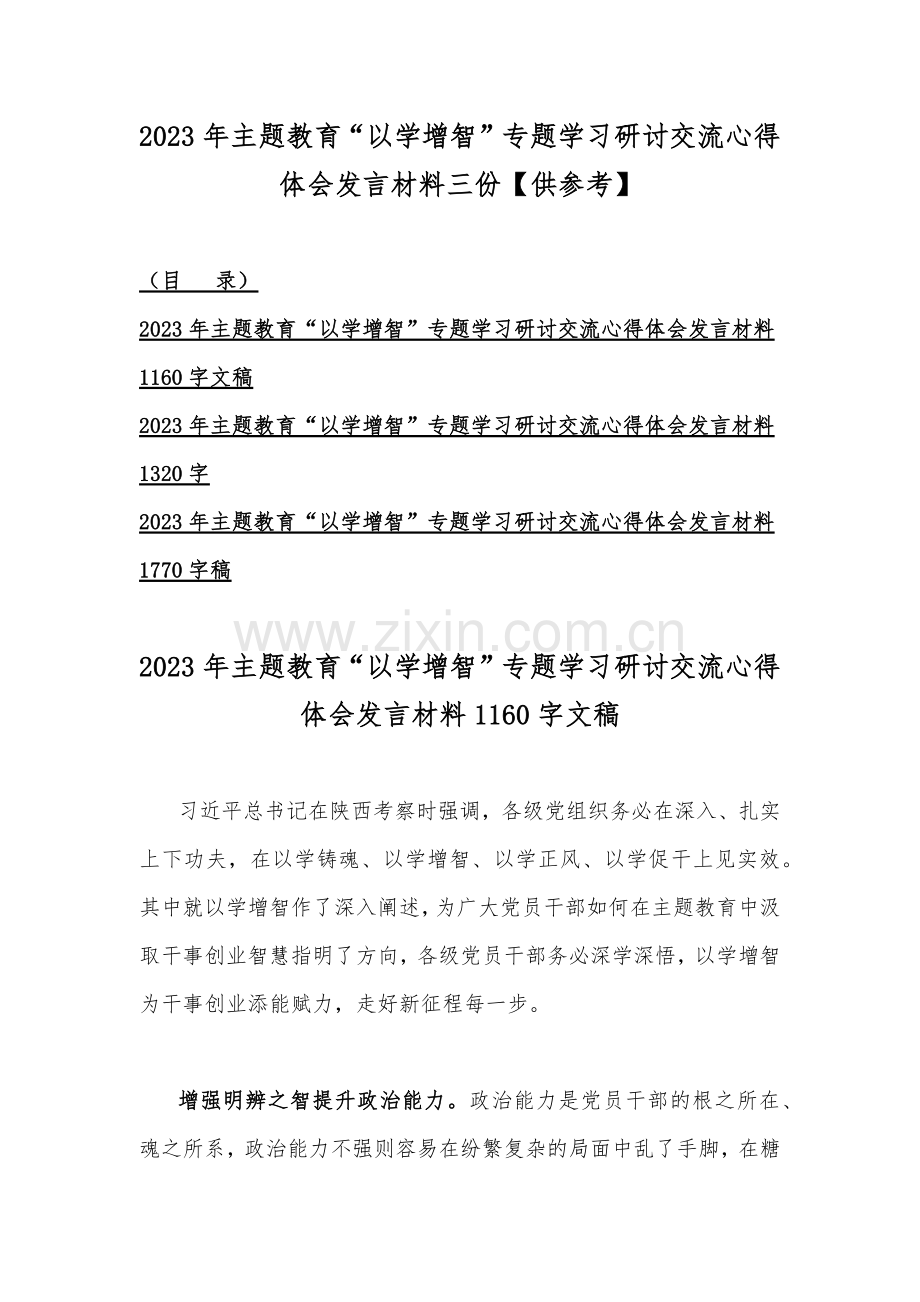 2023年主题教育“以学增智”专题学习研讨交流心得体会发言材料三份【供参考】

（目 录）

2023年主题教育“以学增智”专题学习研讨交流心得体会发言材料1160字文稿

2023年主题教育“以学增智”专题学习研讨交流心得体会发言材料1320字

2023年主题教育“以学增智”专题学习研讨交流心得体会发言材料1770字稿

2023年主题教育“以学增智”专题学习研讨交流心得体会发言材料1160字文稿

习近平总书记在陕西考察时强调，各级党组织务必在深入、扎实上下功夫，在以学铸魂、以学增智、以学正风、以学促干上见实效。其中就以学增智作了深入阐述，为广大党员干部如何在主题教育中汲取干事创业智慧指明了方向，各级党员干部务必深学深悟，以学增智为干事创业添能赋力，走好新征程每一步。

增强明辨之智提升政治能力。政治能力是党员干部的根之所在、魂之所系，政治能力不强则容易在纷繁复杂的局面中乱了手脚，在糖

www.zixin.com.cn